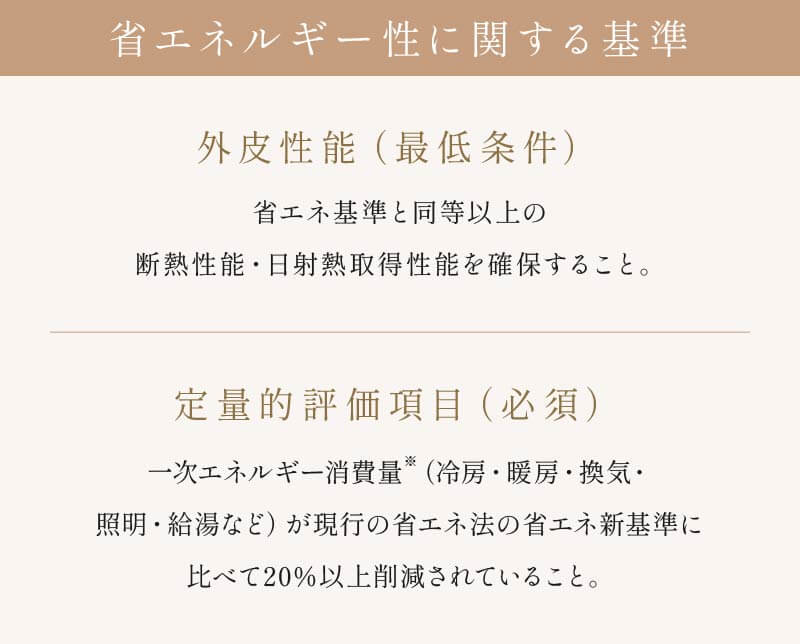 省エネルギー性に関する基準

外皮性能（最低条件）

省エネ基準と同等以上の断熱性能・日射熱取得性能を確保すること。

定量的評価項目（必須）

一次エネルギー消費量※（冷房・暖房・換気・照明・給湯など）が現行の省エネ法の省エネ新基準に比べて20%以上削減されていること。